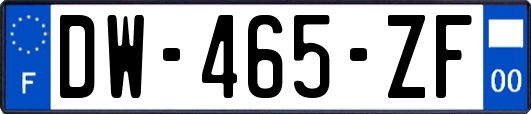 F
DW-465-ZF
00